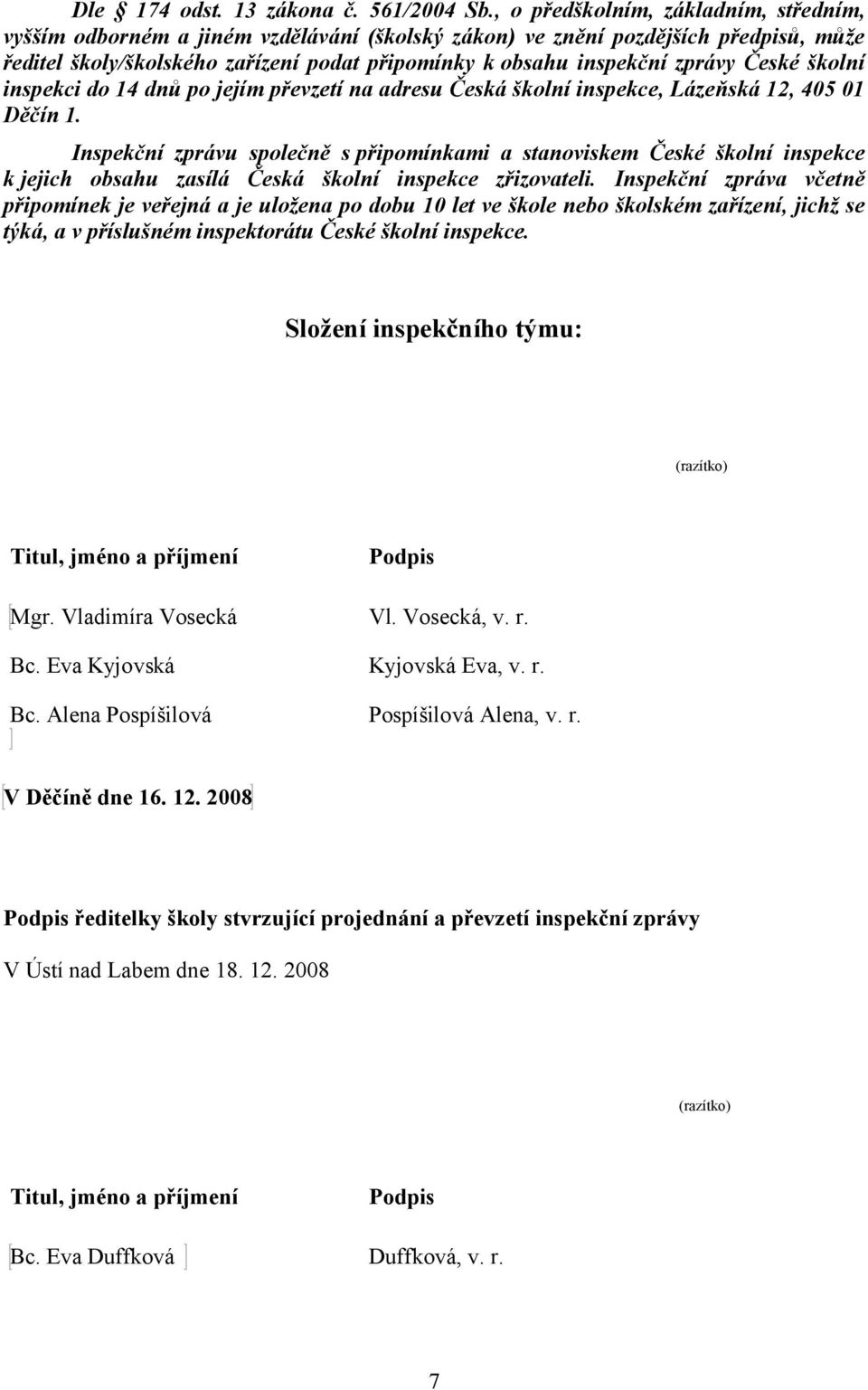 Dle § 174 odst. 13 zákona č. 561/2004 Sb., o předškolním, základním, středním, vyšším odborném a jiném vzdělávání (školský zákon) ve znění pozdějších předpisů, může ředitel školy/školského zařízení podat připomínky k obsahu inspekční zprávy České školní inspekci do 14 dnů po jejím převzetí na adresu Česká školní inspekce, Lázeňská 12, 405 01 Děčín 1.

Inspekční zprávu společně s připomínkami a stanoviskem České školní inspekce k jejich obsahu zasílá Česká školní inspekce zřizovateli. Inspekční zpráva včetně připomínek je veřejná a je uložena po dobu 10 let ve škole nebo školském zařízení, jichž se týká, a v příslušném inspektorátu České školní inspekce.

Složení inspekčního týmu:

(razítko)

| Titul, jméno a příjmení | Podpis |
|---|---|
| Mgr. Vladimíra Vosecká | Vl. Vosecká, v. r. |
| Bc. Eva Kyjovská | Kyjovská Eva, v. r. |
| Bc. Alena Pospíšilová | Pospíšilová Alena, v. r. |

V Děčíně dne 16. 12. 2008

Podpis ředitelky školy stvrzující projednání a převzetí inspekční zprávy

V Ústí nad Labem dne 18. 12. 2008

(razítko)

| Titul, jméno a příjmení | Podpis |
|---|---|
| Bc. Eva Duffková | Duffková, v. r. |

7